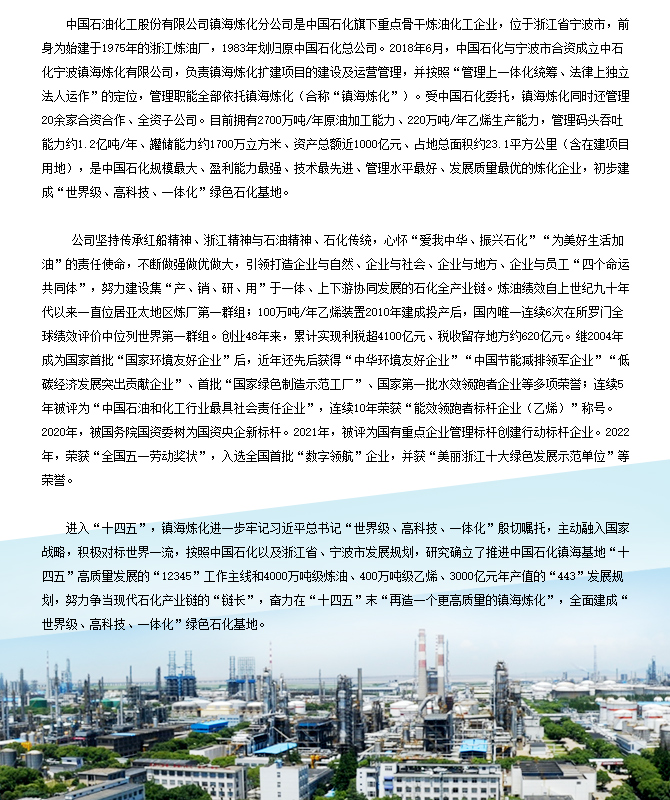 中国石油化工股份有限公司镇海炼化分公司是中国石化旗下重点骨干炼油化工企业，位于浙江省宁波市，前身为始建于1975年的浙江炼油厂，1983年划归原中国石化总公司。2018年6月，中国石化与宁波市合资成立中石化宁波镇海炼化有限公司，负责镇海炼化扩建项目的建设及运营管理，并按照“管理上一体化统筹、法律上独立法人运作”的定位，管理职能全部依托镇海炼化（合称“镇海炼化”）。受中国石化委托，镇海炼化同时还管理20余家合资合作、全资子公司。目前拥有2700万吨/年原油加工能力、220万吨/年乙烯生产能力，管理码头吞吐能力约1.2亿吨/年、罐储能力约1700万立方米、资产总额近1000亿元、占地总面积约23.1平方公里（含在建项目用地），是中国石化规模最大、盈利能力最强、技术最先进、管理水平最好、发展质量最优的炼化企业，初步建成“世界级、高科技、一体化”绿色石化基地。

公司坚持传承红船精神、浙江精神与石油精神、石化传统，心怀“爱我中华、振兴石化”“为美好生活加油”的责任使命，不断做强做优做大，引领打造企业与自然、企业与社会、企业与地方、企业与员工“四个命运共同体”，努力建设集“产、销、研、用”于一体、上下游协同发展的石化全产业链。炼油绩效自上世纪九十年代以来一直位居亚太地区炼厂第一群组；100万吨/年乙烯装置2010年建成投产后，国内唯一连续6次在所罗门全球绩效评价中位列世界第一群组。创业48年来，累计实现利税超4100亿元、税收留存地方约620亿元。继2004年成为国家首批“国家环境友好企业”后，近年还先后获得“中华环境友好企业”“中国节能减排领军企业”“低碳经济发展突出贡献企业”、首批“国家绿色制造示范工厂”、国家第一批水效领跑者企业等多项荣誉；连续5年被评为“中国石油和化工行业最具社会责任企业”，连续10年荣获“能效领跑者标杆企业（乙烯）”称号。2020年，被国务院国资委树为国资央企新标杆。2021年，被评为国有重点企业管理标杆创建行动标杆企业。2022年，荣获“全国五一劳动奖状”，入选全国首批“数字领航”企业，并获“美丽浙江十大绿色发展示范单位”等荣誉。

进入“十四五”，镇海炼化进一步牢记习近平总书记“世界级、高科技、一体化”殷切嘱托，主动融入国家战略，积极对标世界一流，按照中国石化以及浙江省、宁波市发展规划，研究确立了推进中国石化镇海基地“十四五”高质量发展的“12345”工作主线和4000万吨级炼油、400万吨级乙烯、3000亿元年产值的“443”发展规划，努力争当现代石化产业链的“链长”，奋力在“十四五”末“再造一个更高质量的镇海炼化”，全面建成“世界级、高科技、一体化”绿色石化基地。